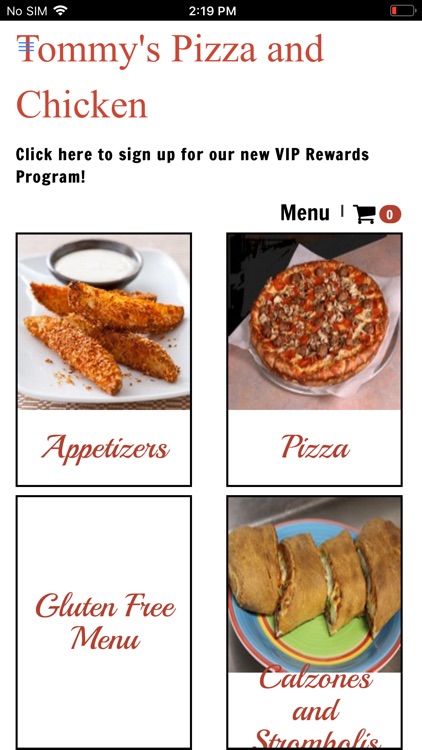 No SIM 2:19 PM

Tommy's Pizza and Chicken

Click here to sign up for our new VIP Rewards Program!

Menu | 0

Appetizers

Pizza

Gluten Free Menu

Calzones and Strombolis